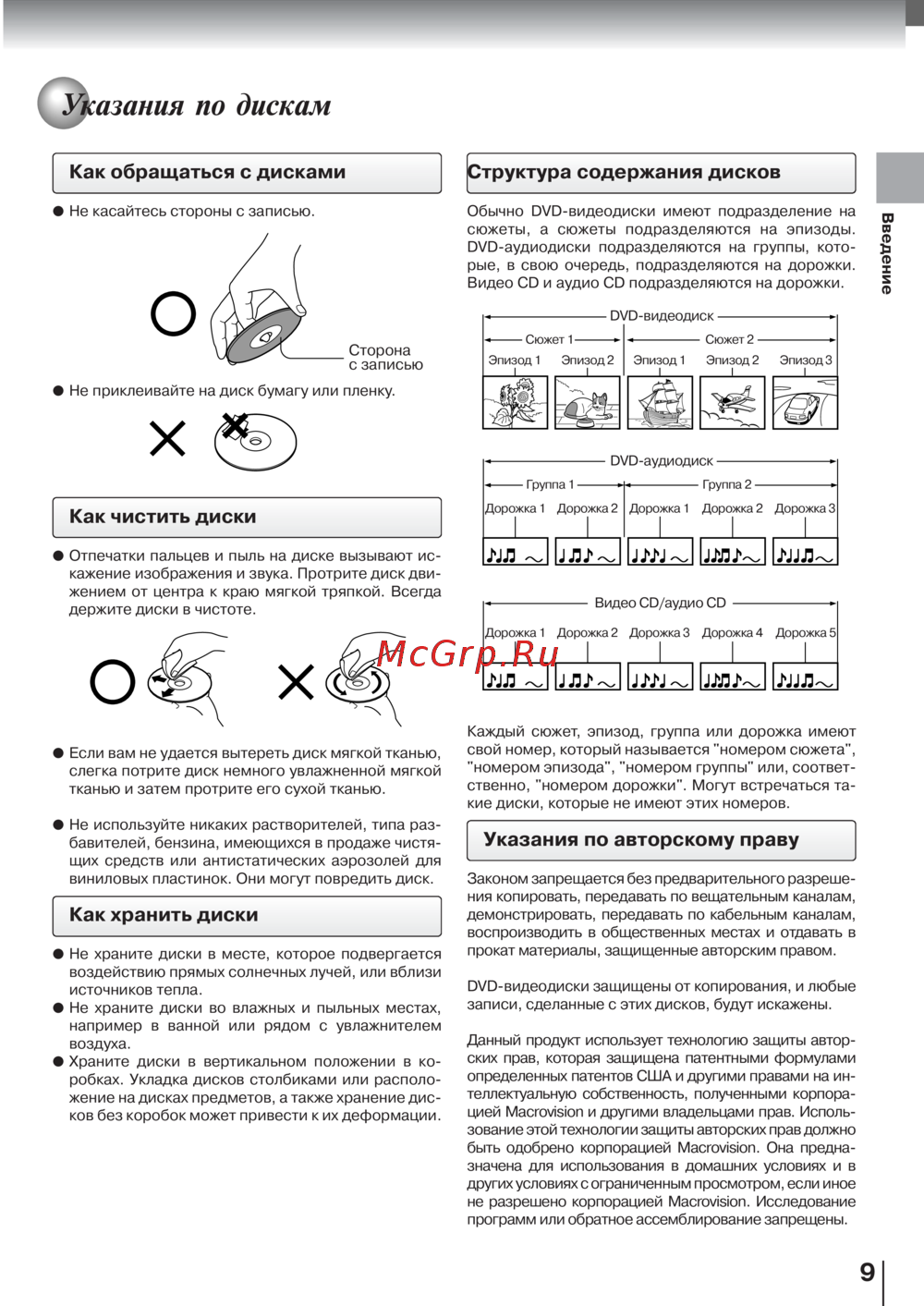 Указания по дискам

Как обращаться с дисками

● Не касайтесь стороны с записью.

Сторона с записью

● Не приклеивайте на диск бумагу или пленку.

Как чистить диски

● Отпечатки пальцев и пыль на диске вызывают искажение изображения и звука. Протрите диск движением от центра к краю мягкой тряпкой. Всегда держите диски в чистоте.

● Если вам не удается вытереть диск мягкой тканью, слегка потрите диск немного увлажненной мягкой тканью и затем протрите его сухой тканью.

● Не используйте никаких растворителей, типа разбавителей, бензина, имеющихся в продаже чистящих средств или антистатических аэрозолей для виниловых пластинок. Они могут повредить диск.

Как хранить диски

● Не храните диски в месте, которое подвергается воздействию прямых солнечных лучей, или вблизи источников тепла.
● Не храните диски во влажных и пыльных местах, например в ванной или рядом с увлажнителем воздуха.
● Храните диски в вертикальном положении в коробках. Укладка дисков столбиками или расположение на дисках предметов, а также хранение дисков без коробок может привести к их деформации.

Структура содержания дисков

Обычно DVD-видеодиски имеют подразделение на сюжеты, а сюжеты подразделяются на эпизоды. DVD-аудиодиски подразделяются на группы, которые, в свою очередь, подразделяются на дорожки. Видео CD и аудио CD подразделяются на дорожки.

DVD-видеодиск
Сюжет 1 Сюжет 2
Эпизод 1 Эпизод 2 Эпизод 1 Эпизод 2 Эпизод 3

DVD-аудиодиск
Группа 1 Группа 2
Дорожка 1 Дорожка 2 Дорожка 1 Дорожка 2 Дорожка 3

Видео CD/аудио CD
Дорожка 1 Дорожка 2 Дорожка 3 Дорожка 4 Дорожка 5

McGrp.Ru

Каждый сюжет, эпизод, группа или дорожка имеют свой номер, который называется "номером сюжета", "номером эпизода", "номером группы" или, соответственно, "номером дорожки". Могут встречаться такие диски, которые не имеют этих номеров.

Указания по авторскому праву

Законом запрещается без предварительного разрешения копировать, передавать по вещательным каналам, демонстрировать, передавать по кабельным каналам, воспроизводить в общественных местах и отдавать в прокат материалы, защищенные авторским правом.

DVD-видеодиски защищены от копирования, и любые записи, сделанные с этих дисков, будут искажены.

Данный продукт использует технологию защиты авторских прав, которая защищена патентными формулами определенных патентов США и другими правами на интеллектуальную собственность, полученными корпорацией Macrovision и другими владельцами прав. Использование этой технологии защиты авторских прав должно быть одобрено корпорацией Macrovision. Она предназначена для использования в домашних условиях и в других условиях с ограниченным просмотром, если иное не разрешено корпорацией Macrovision. Исследование программ или обратное ассемблирование запрещены.

Введение

9